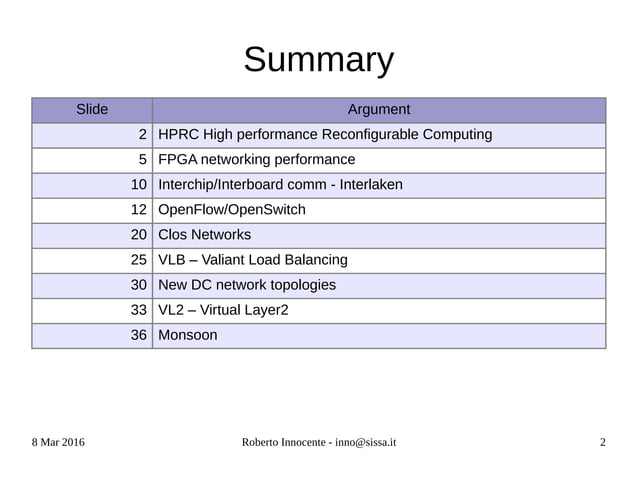 Summary

| Slide | Argument |
|---|---|
| 2 | HPRC High performance Reconfigurable Computing |
| 5 | FPGA networking performance |
| 10 | Interchip/Interboard comm - Interlaken |
| 12 | OpenFlow/OpenSwitch |
| 20 | Clos Networks |
| 25 | VLB – Valiant Load Balancing |
| 30 | New DC network topologies |
| 33 | VL2 – Virtual Layer2 |
| 36 | Monsoon |

8 Mar 2016

Roberto Innocente - inno@sissa.it

2